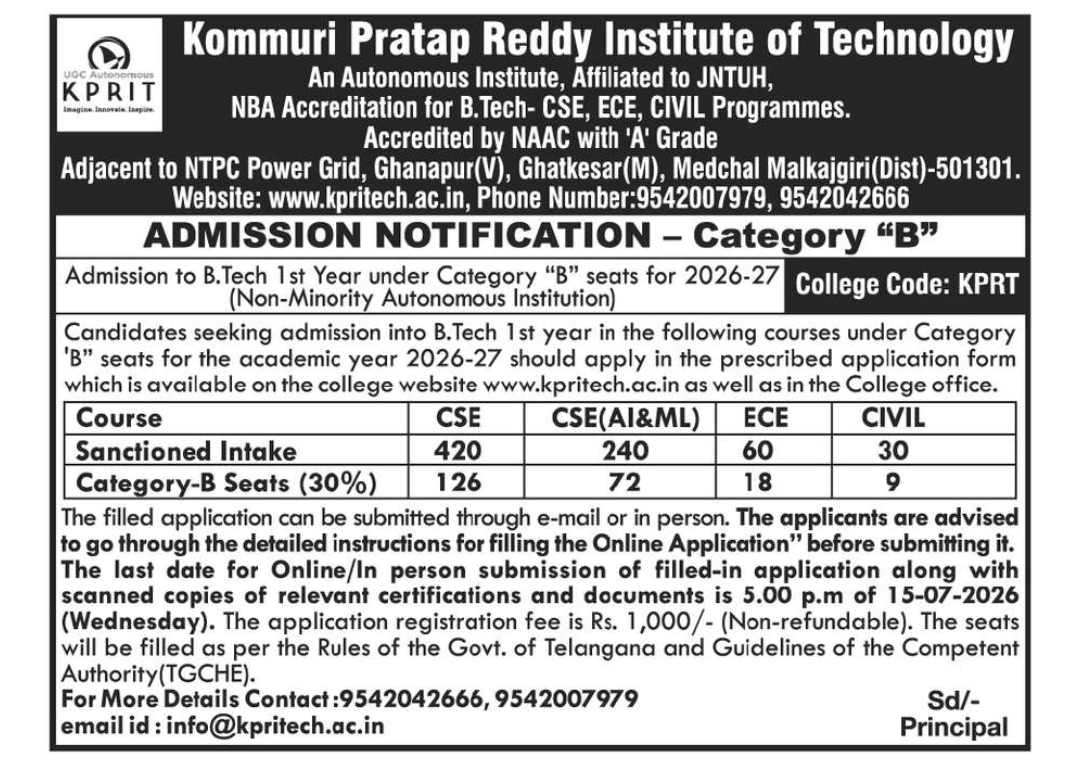 UGC Autonomous
KPRIT
Imagine. Innovate. Inspire.

Kommuri Pratap Reddy Institute of Technology
An Autonomous Institute, Affiliated to JNTUH,
NBA Accreditation for B.Tech- CSE, ECE, CIVIL Programmes.
Accredited by NAAC with 'A' Grade
Adjacent to NTPC Power Grid, Ghanapur(V), Ghatkesar(M), Medchal Malkajgiri(Dist)-501301.
Website: www.kpritech.ac.in, Phone Number:9542007979, 9542042666

ADMISSION NOTIFICATION – Category "B"

Admission to B.Tech 1st Year under Category "B" seats for 2026-27 (Non-Minority Autonomous Institution)

College Code: KPRT

Candidates seeking admission into B.Tech 1st year in the following courses under Category 'B" seats for the academic year 2026-27 should apply in the prescribed application form which is available on the college website www.kpritech.ac.in as well as in the College office.

| Course | CSE | CSE(AI&ML) | ECE | CIVIL |
|---|---|---|---|---|
| Sanctioned Intake | 420 | 240 | 60 | 30 |
| Category-B Seats (30%) | 126 | 72 | 18 | 9 |

The filled application can be submitted through e-mail or in person. The applicants are advised to go through the detailed instructions for filling the Online Application" before submitting it. The last date for Online/In person submission of filled-in application along with scanned copies of relevant certifications and documents is 5.00 p.m of 15-07-2026 (Wednesday). The application registration fee is Rs. 1,000/- (Non-refundable). The seats will be filled as per the Rules of the Govt. of Telangana and Guidelines of the Competent Authority(TGCHE).

For More Details Contact :9542042666, 9542007979
email id : info@kpritech.ac.in

Sd/-
Principal